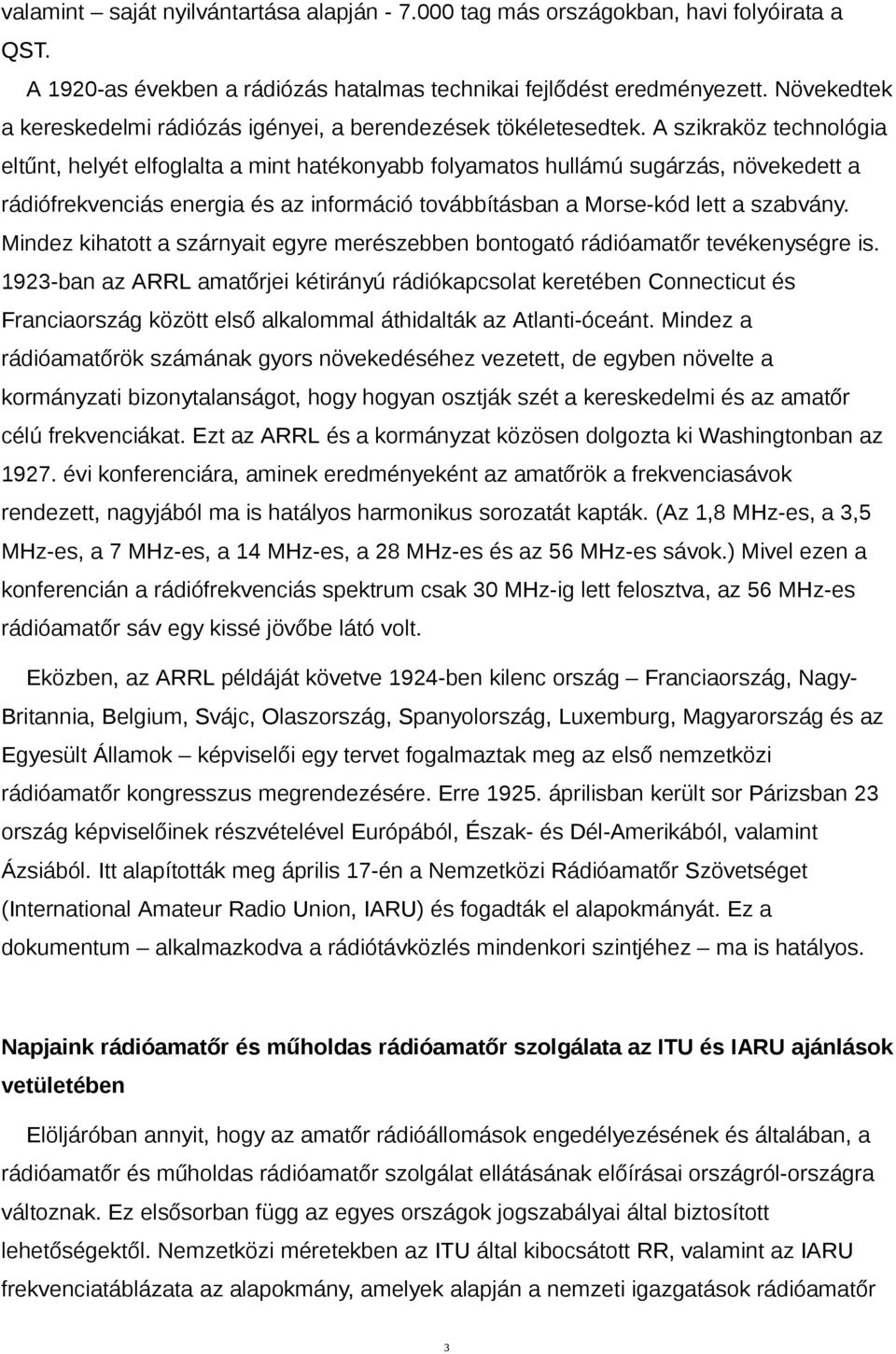 valamint – saját nyilvántartása alapján - 7.000 tag más országokban, havi folyóirata a QST.

A 1920-as években a rádiózás hatalmas technikai fejlődést eredményezett. Növekedtek a kereskedelmi rádiózás igényei, a berendezések tökéletesedtek. A szikraköz technológia eltűnt, helyét elfoglalta a mint hatékonyabb folyamatos hullámú sugárzás, növekedett a rádiófrekvenciás energia és az információ továbbításban a Morse-kód lett a szabvány. Mindez kihatott a szárnyait egyre merészebben bontogató rádióamatőr tevékenységre is. 1923-ban az ARRL amatőrjei kétirányú rádiókapcsolat keretében Connecticut és Franciaország között első alkalommal áthidalták az Atlanti-óceánt. Mindez a rádióamatőrök számának gyors növekedéséhez vezetett, de egyben növelte a kormányzati bizonytalanságot, hogy hogyan osztják szét a kereskedelmi és az amatőr célú frekvenciákat. Ezt az ARRL és a kormányzat közösen dolgozta ki Washingtonban az 1927. évi konferenciára, aminek eredményeként az amatőrök a frekvenciasávok rendezett, nagyjából ma is hatályos harmonikus sorozatát kapták. (Az 1,8 MHz-es, a 3,5 MHz-es, a 7 MHz-es, a 14 MHz-es, a 28 MHz-es és az 56 MHz-es sávok.) Mivel ezen a konferencián a rádiófrekvenciás spektrum csak 30 MHz-ig lett felosztva, az 56 MHz-es rádióamatőr sáv egy kissé jövőbe látó volt.

Eközben, az ARRL példáját követve 1924-ben kilenc ország – Franciaország, Nagy-Britannia, Belgium, Svájc, Olaszország, Spanyolország, Luxemburg, Magyarország és az Egyesült Államok – képviselői egy tervet fogalmaztak meg az első nemzetközi rádióamatőr kongresszus megrendezésére. Erre 1925. áprilisban került sor Párizsban 23 ország képviselőinek részvételével Európából, Észak- és Dél-Amerikából, valamint Ázsiából. Itt alapították meg április 17-én a Nemzetközi Rádióamatőr Szövetséget (International Amateur Radio Union, IARU) és fogadták el alapokmányát. Ez a dokumentum – alkalmazkodva a rádiótávközlés mindenkori szintjéhez – ma is hatályos.

Napjaink rádióamatőr és műholdas rádióamatőr szolgálata az ITU és IARU ajánlások vetületében

Elöljáróban annyit, hogy az amatőr rádióállomások engedélyezésének és általában, a rádióamatőr és műholdas rádióamatőr szolgálat ellátásának előírásai országról-országra változnak. Ez elsősorban függ az egyes országok jogszabályai által biztosított lehetőségektől. Nemzetközi méretekben az ITU által kibocsátott RR, valamint az IARU frekvenciatáblázata az alapokmány, amelyek alapján a nemzeti igazgatások rádióamatőr

3